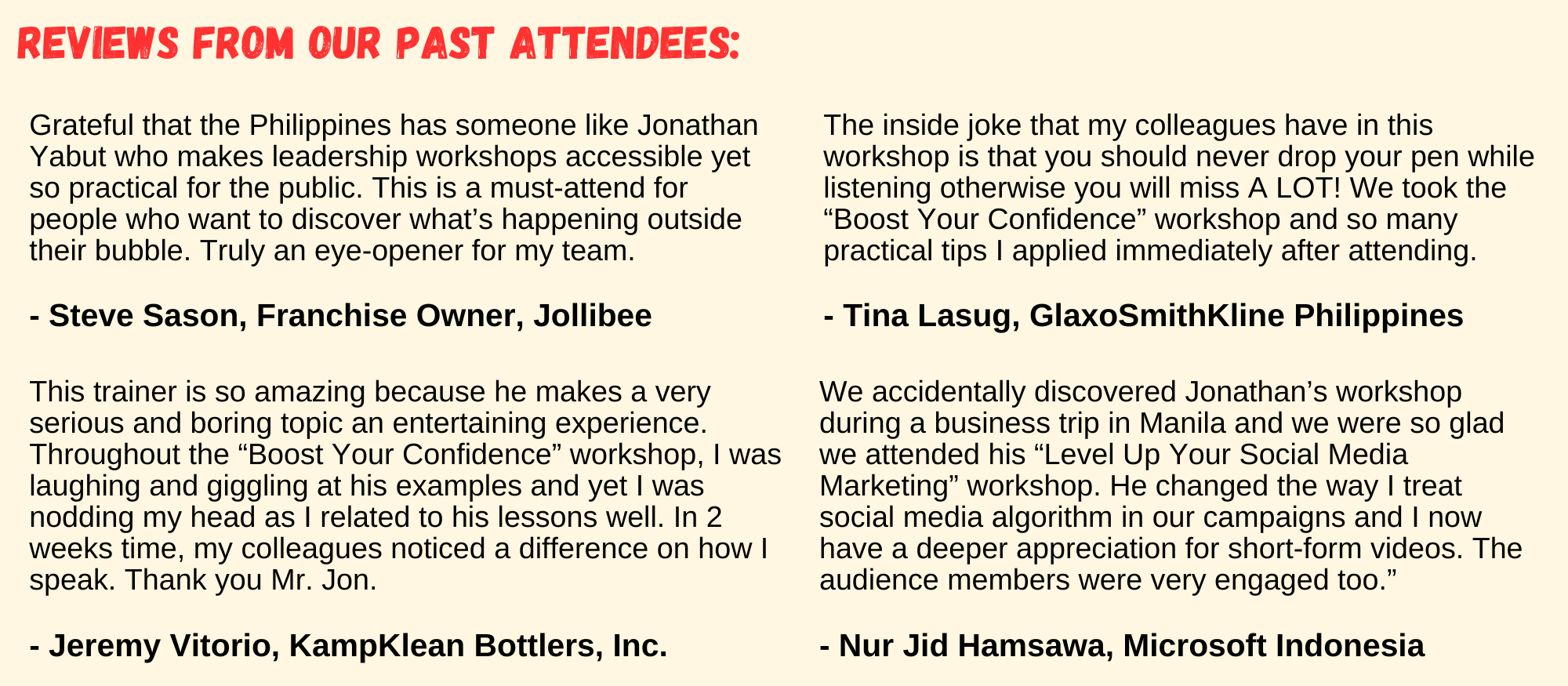 REVIEWS FROM OUR PAST ATTENDEES:

Grateful that the Philippines has someone like Jonathan Yabut who makes leadership workshops accessible yet so practical for the public. This is a must-attend for people who want to discover what’s happening outside their bubble. Truly an eye-opener for my team.

- Steve Sason, Franchise Owner, Jollibee

This trainer is so amazing because he makes a very serious and boring topic an entertaining experience. Throughout the “Boost Your Confidence” workshop, I was laughing and giggling at his examples and yet I was nodding my head as I related to his lessons well. In 2 weeks time, my colleagues noticed a difference on how I speak. Thank you Mr. Jon.

- Jeremy Vitorio, KampKlean Bottlers, Inc.

The inside joke that my colleagues have in this workshop is that you should never drop your pen while listening otherwise you will miss A LOT! We took the “Boost Your Confidence” workshop and so many practical tips I applied immediately after attending.

- Tina Lasug, GlaxoSmithKline Philippines

We accidentally discovered Jonathan’s workshop during a business trip in Manila and we were so glad we attended his “Level Up Your Social Media Marketing” workshop. He changed the way I treat social media algorithm in our campaigns and I now have a deeper appreciation for short-form videos. The audience members were very engaged too.”

- Nur Jid Hamsawa, Microsoft Indonesia